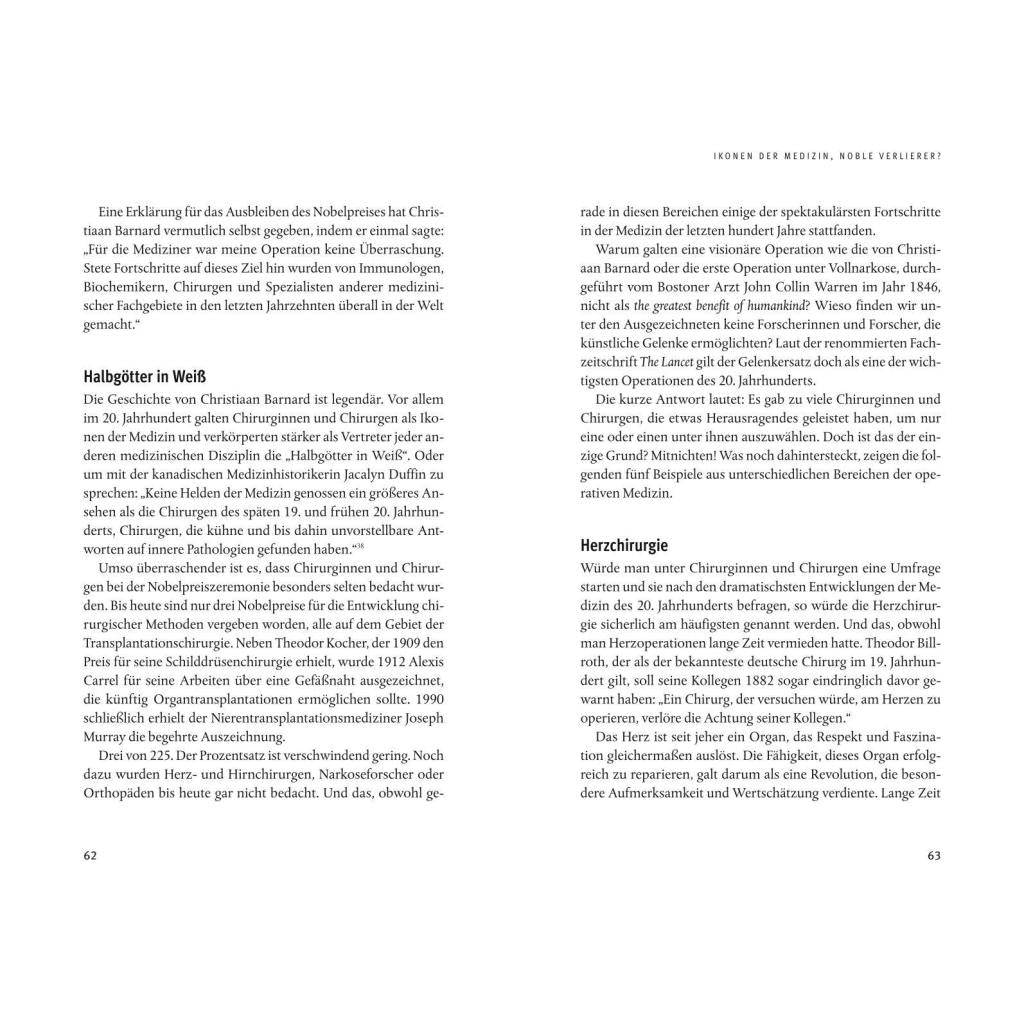 Eine Erklärung für das Ausbleiben des Nobelpreises hat Christiaan Barnard vermutlich selbst gegeben, indem er einmal sagte: „Für die Mediziner war meine Operation keine Überraschung. Stete Fortschritte auf dieses Ziel hin wurden von Immunologen, Biochemikern, Chirurgen und Spezialisten anderer medizinischer Fachgebiete in den letzten Jahrzehnten überall in der Welt gemacht."

Halbgötter in Weiß

Die Geschichte von Christiaan Barnard ist legendär. Vor allem im 20. Jahrhundert galten Chirurginnen und Chirurgen als Ikonen der Medizin und verkörperten stärker als Vertreter jeder anderen medizinischen Disziplin die „Halbgötter in Weiß". Oder um mit der kanadischen Medizinhistorikerin Jacalyn Duffin zu sprechen: „Keine Helden der Medizin genossen ein größeres Ansehen als die Chirurgen des späten 19. und frühen 20. Jahrhunderts, Chirurgen, die kühne und bis dahin unvorstellbare Antworten auf innere Pathologien gefunden haben."$^{38}$

Umso überraschender ist es, dass Chirurginnen und Chirurgen bei der Nobelpreiszeremonie besonders selten bedacht wurden. Bis heute sind nur drei Nobelpreise für die Entwicklung chirurgischer Methoden vergeben worden, alle auf dem Gebiet der Transplantationschirurgie. Neben Theodor Kocher, der 1909 den Preis für seine Schilddrüsenchirurgie erhielt, wurde 1912 Alexis Carrel für seine Arbeiten über eine Gefäßnaht ausgezeichnet, die künftig Organtransplantationen ermöglichen sollte. 1990 schließlich erhielt der Nierentransplantationsmediziner Joseph Murray die begehrte Auszeichnung.

Drei von 225. Der Prozentsatz ist verschwindend gering. Noch dazu wurden Herz- und Hirnchirurgen, Narkoseforscher oder Orthopäden bis heute gar nicht bedacht. Und das, obwohl ge-

62

IKONEN DER MEDIZIN, NOBLE VERLIERER?

rade in diesen Bereichen einige der spektakulärsten Fortschritte in der Medizin der letzten hundert Jahre stattfanden.

Warum galten eine visionäre Operation wie die von Christiaan Barnard oder die erste Operation unter Vollnarkose, durchgeführt vom Bostoner Arzt John Collin Warren im Jahr 1846, nicht als the greatest benefit of humankind? Wieso finden wir unter den Ausgezeichneten keine Forscherinnen und Forscher, die künstliche Gelenke ermöglichten? Laut der renommierten Fachzeitschrift The Lancet gilt der Gelenkersatz doch als eine der wichtigsten Operationen des 20. Jahrhunderts.

Die kurze Antwort lautet: Es gab zu viele Chirurginnen und Chirurgen, die etwas Herausragendes geleistet haben, um nur eine oder einen unter ihnen auszuwählen. Doch ist das der einzige Grund? Mitnichten! Was noch dahintersteckt, zeigen die folgenden fünf Beispiele aus unterschiedlichen Bereichen der operativen Medizin.

Herzchirurgie

Würde man unter Chirurginnen und Chirurgen eine Umfrage starten und sie nach den dramatischsten Entwicklungen der Medizin des 20. Jahrhunderts befragen, so würde die Herzchirurgie sicherlich am häufigsten genannt werden. Und das, obwohl man Herzoperationen lange Zeit vermieden hatte. Theodor Billroth, der als der bekannteste deutsche Chirurg im 19. Jahrhundert gilt, soll seine Kollegen 1882 sogar eindringlich davor gewarnt haben: „Ein Chirurg, der versuchen würde, am Herzen zu operieren, verlöre die Achtung seiner Kollegen."

Das Herz ist seit jeher ein Organ, das Respekt und Faszination gleichermaßen auslöst. Die Fähigkeit, dieses Organ erfolgreich zu reparieren, galt darum als eine Revolution, die besondere Aufmerksamkeit und Wertschätzung verdiente. Lange Zeit

63